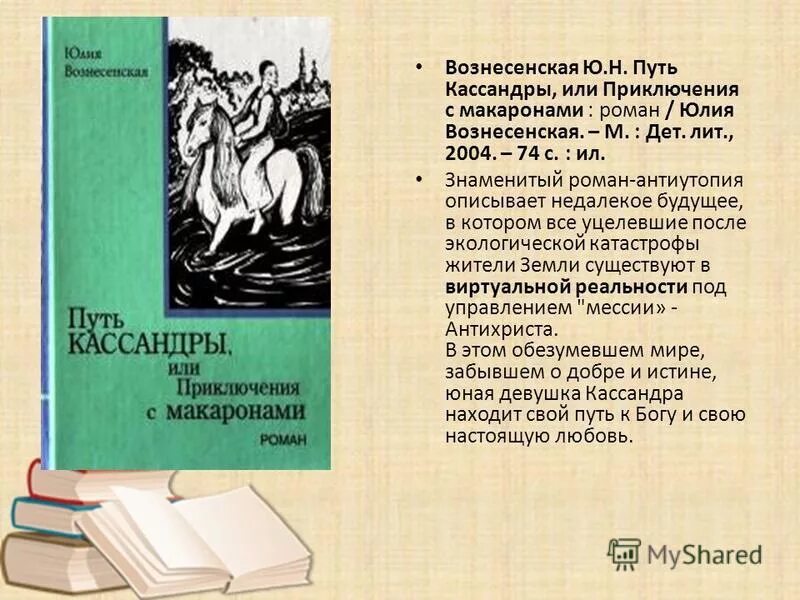 Юлия Вознесенская

Путь КАССАНДРЫ, или Приключения с макаронами

РОМАН

• Вознесенская Ю.Н. Путь Кассандры, или Приключения с макаронами : роман / Юлия Вознесенская. – М. : Дет. лит., 2004. – 74 с. : ил.

• Знаменитый роман-антиутопия описывает недалекое будущее, в котором все уцелевшие после экологической катастрофы жители Земли существуют в виртуальной реальности под управлением "мессии» - Антихриста.
В этом обезумевшем мире, забывшем о добре и истине, юная девушка Кассандра находит свой путь к Богу и свою настоящую любовь.

MyShared